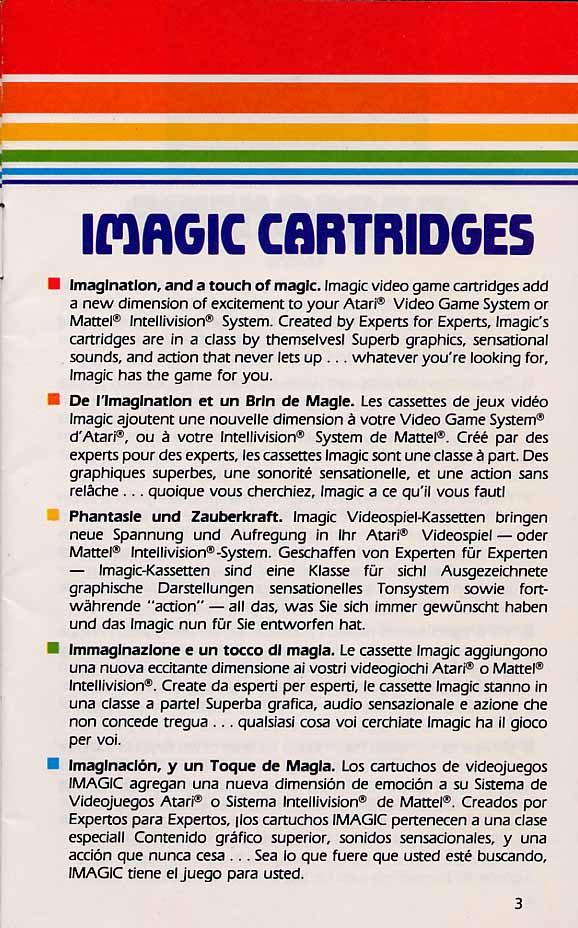 IMAGIC CARTRIDGES

Imagination, and a touch of magic. Imagic video game cartridges add a new dimension of excitement to your Atari® Video Game System or Mattel® Intellivision® System. Created by Experts for Experts, Imagic's cartridges are in a class by themselves! Superb graphics, sensational sounds, and action that never lets up . . . whatever you're looking for, Imagic has the game for you.

De l'Imagination et un Brin de Magie. Les cassettes de jeux vidéo Imagic ajoutent une nouvelle dimension à votre Video Game System® d'Atari®, ou à votre Intellivision® System de Mattel®. Créé par des experts pour des experts, les cassettes Imagic sont une classe à part. Des graphiques superbes, une sonorité sensationelle, et une action sans relâche . . . quoique vous cherchiez, Imagic a ce qu'il vous faut!

Phantasie und Zauberkraft. Imagic Videospiel-Kassetten bringen neue Spannung und Aufregung in Ihr Atari® Videospiel — oder Mattel® Intellivision®-System. Geschaffen von Experten für Experten — Imagic-Kassetten sind eine Klasse für sich! Ausgezeichnete graphische Darstellungen sensationelles Tonsystem sowie fortwährende "action" — all das, was Sie sich immer gewünscht haben und das Imagic nun für Sie entworfen hat.

Immaginazione e un tocco di magia. Le cassette Imagic aggiungono una nuova eccitante dimensione ai vostri videogiochi Atari® o Mattel® Intellivision®. Create da esperti per esperti, le cassette Imagic stanno in una classe a parte! Superba grafica, audio sensazionale e azione che non concede tregua . . . qualsiasi cosa voi cerchiate Imagic ha il gioco per voi.

Imaginación, y un Toque de Magia. Los cartuchos de videojuegos IMAGIC agregan una nueva dimensión de emoción a su Sistema de Videojuegos Atari® o Sistema Intellivision® de Mattel®. Creados por Expertos para Expertos, ¡los cartuchos IMAGIC pertenecen a una clase especial! Contenido gráfico superior, sonidos sensacionales, y una acción que nunca cesa . . . Sea lo que fuere que usted esté buscando, IMAGIC tiene el juego para usted.

3